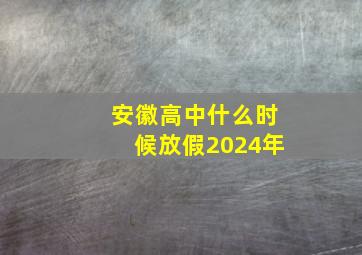 安徽高中什么时候放假2024年